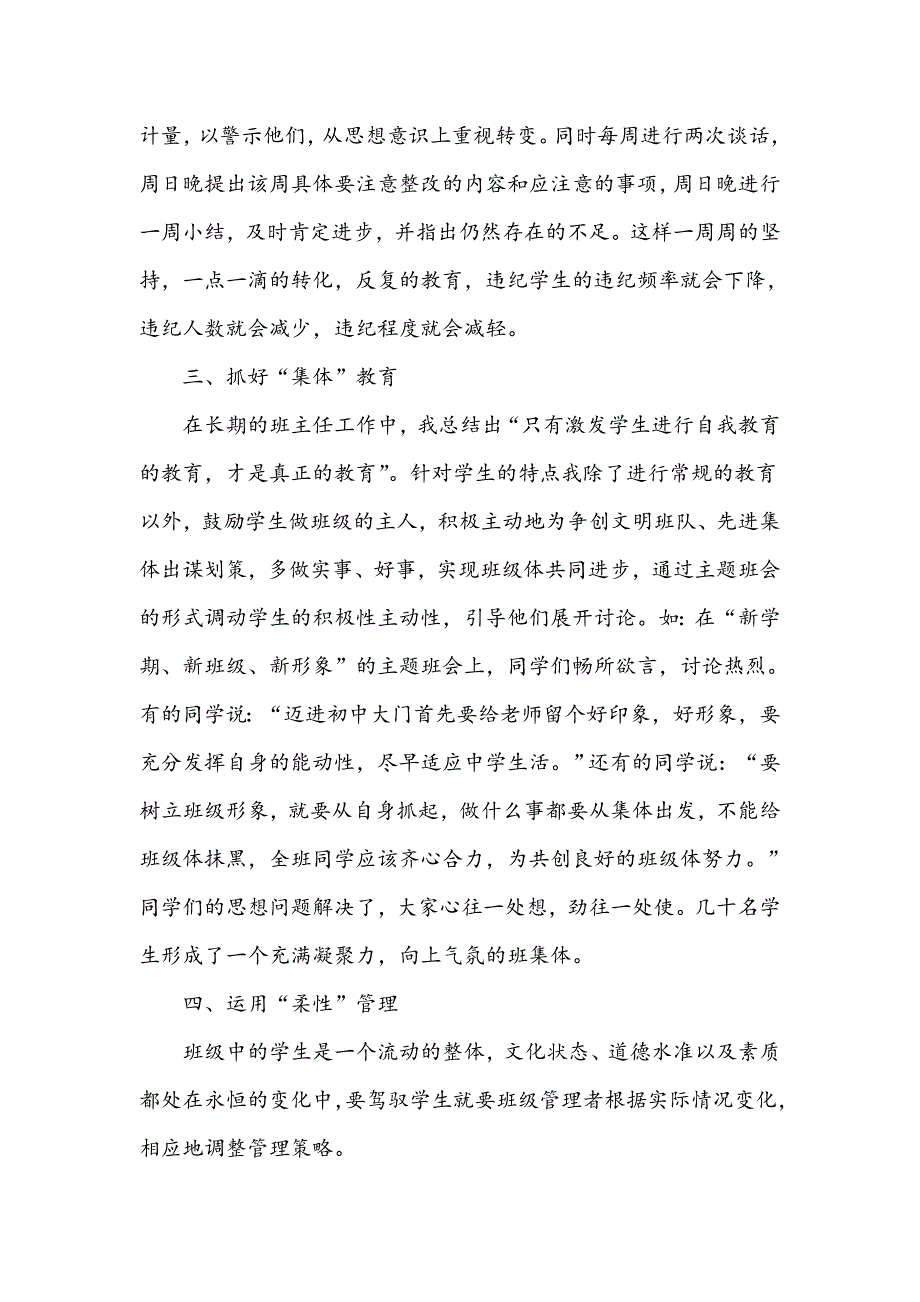 计量，以警示他们，从思想意识上重视转变。同时每周进行两次谈话，周日晚提出该周具体要注意整改的内容和应注意的事项，周日晚进行一周小结，及时肯定进步，并指出仍然存在的不足。这样一周周的坚持，一点一滴的转化，反复的教育，违纪学生的违纪频率就会下降，违纪人数就会减少，违纪程度就会减轻。

三、抓好“集体”教育

在长期的班主任工作中，我总结出“只有激发学生进行自我教育的教育，才是真正的教育”。针对学生的特点我除了进行常规的教育以外，鼓励学生做班级的主人，积极主动地为争创文明班队、先进集体出谋划策，多做实事、好事，实现班级体共同进步，通过主题班会的形式调动学生的积极性主动性，引导他们展开讨论。如：在“新学期、新班级、新形象”的主题班会上，同学们畅所欲言，讨论热烈。有的同学说：“迈进初中大门首先要给老师留个好印象，好形象，要充分发挥自身的能动性，尽早适应中学生活。”还有的同学说：“要树立班级形象，就要从自身抓起，做什么事都要从集体出发，不能给班级体抹黑，全班同学应该齐心合力，为共创良好的班级体努力。”同学们的思想问题解决了，大家心往一处想，劲往一处使。几十名学生形成了一个充满凝聚力，向上气氛的班集体。

四、运用“柔性”管理

班级中的学生是一个流动的整体，文化状态、道德水准以及素质都处在永恒的变化中，要驾驭学生就要班级管理者根据实际情况变化，相应地调整管理策略。